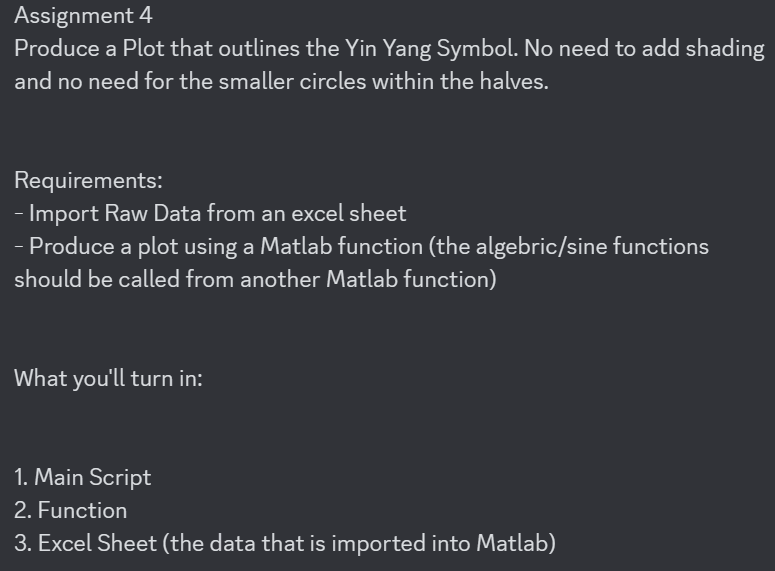 Assignment 4
Produce a Plot that outlines the Yin Yang Symbol. No need to add shading and no need for the smaller circles within the halves.

Requirements:
- Import Raw Data from an excel sheet
- Produce a plot using a Matlab function (the algebric/sine functions should be called from another Matlab function)

What you'll turn in:

1. Main Script
2. Function
3. Excel Sheet (the data that is imported into Matlab)